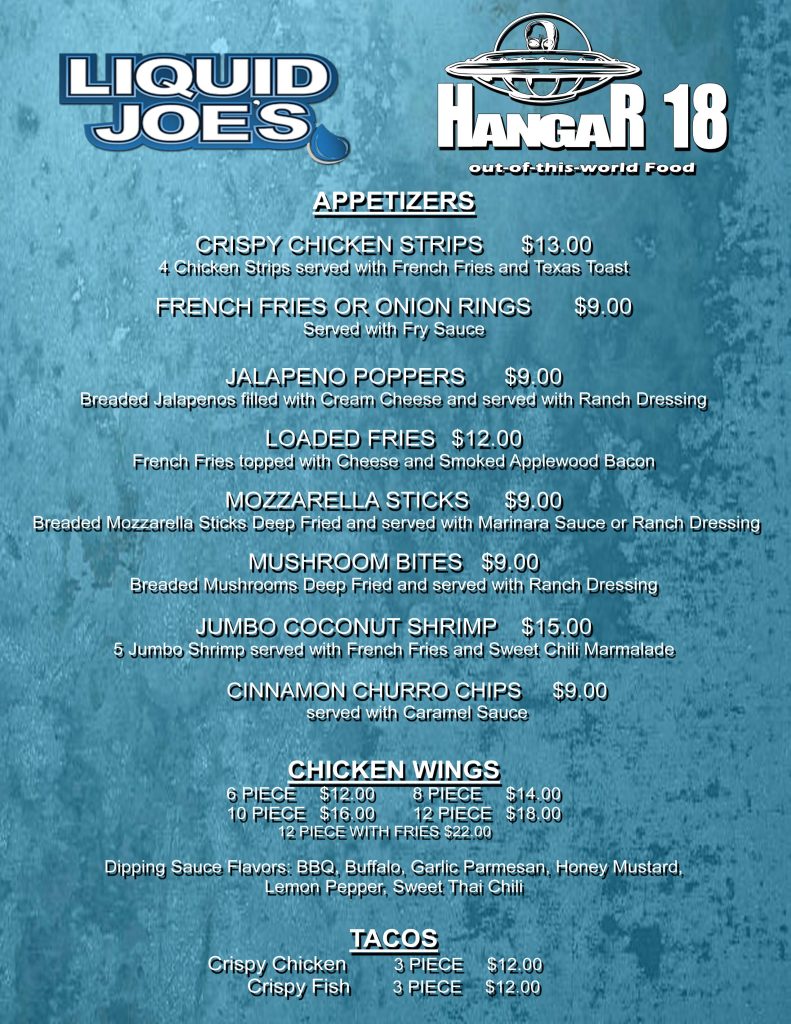 LIQUID JOE'S

HANGAR 18
out-of-this-world Food

APPETIZERS

CRISPY CHICKEN STRIPS $13.00
4 Chicken Strips served with French Fries and Texas Toast

FRENCH FRIES OR ONION RINGS $9.00
Served with Fry Sauce

JALAPENO POPPERS $9.00
Breaded Jalapenos filled with Cream Cheese and served with Ranch Dressing

LOADED FRIES $12.00
French Fries topped with Cheese and Smoked Applewood Bacon

MOZZARELLA STICKS $9.00
Breaded Mozzarella Sticks Deep Fried and served with Marinara Sauce or Ranch Dressing

MUSHROOM BITES $9.00
Breaded Mushrooms Deep Fried and served with Ranch Dressing

JUMBO COCONUT SHRIMP $15.00
5 Jumbo Shrimp served with French Fries and Sweet Chili Marmalade

CINNAMON CHURRO CHIPS $9.00
served with Caramel Sauce

CHICKEN WINGS
6 PIECE $12.00 8 PIECE $14.00
10 PIECE $16.00 12 PIECE $18.00
12 PIECE WITH FRIES $22.00

Dipping Sauce Flavors: BBQ, Buffalo, Garlic Parmesan, Honey Mustard, Lemon Pepper, Sweet Thai Chili

TACOS
Crispy Chicken 3 PIECE $12.00
Crispy Fish 3 PIECE $12.00